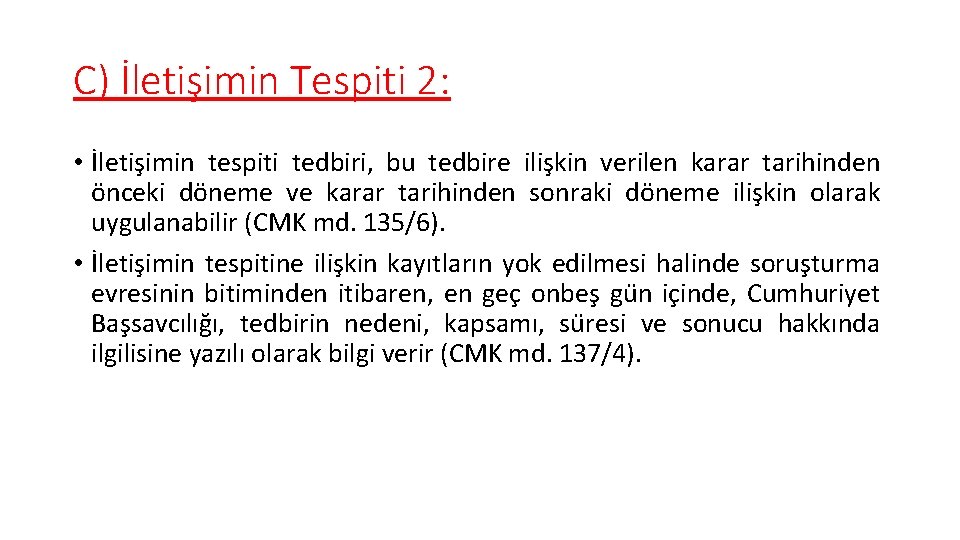 C) İletişimin Tespiti 2:

• İletişimin tespiti tedbiri, bu tedbire ilişkin verilen karar tarihinden önceki döneme ve karar tarihinden sonraki döneme ilişkin olarak uygulanabilir (CMK md. 135/6).

• İletişimin tespitine ilişkin kayıtların yok edilmesi halinde soruşturma evresinin bitiminden itibaren, en geç onbeş gün içinde, Cumhuriyet Başsavcılığı, tedbirin nedeni, kapsamı, süresi ve sonucu hakkında ilgilisine yazılı olarak bilgi verir (CMK md. 137/4).